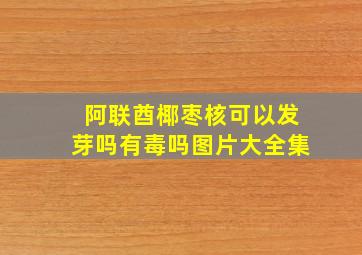 阿联酋椰枣核可以发芽吗有毒吗图片大全集